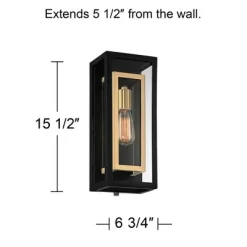 Extends 5 1/2" from the wall.

15 1/2"

6 3/4"